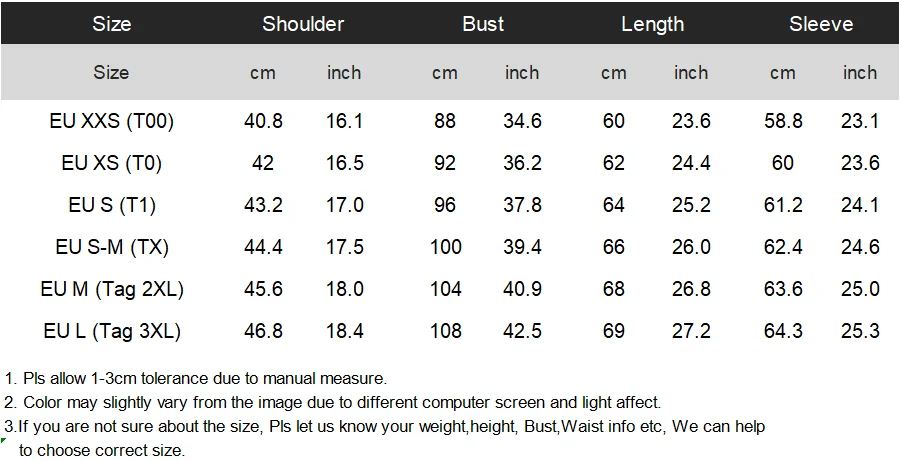 | Size | Shoulder | | Bust | | Length | | Sleeve | |
|---|---|---|---|---|---|---|---|---|
| Size | cm | inch | cm | inch | cm | inch | cm | inch |
| EU XXS (T00) | 40.8 | 16.1 | 88 | 34.6 | 60 | 23.6 | 58.8 | 23.1 |
| EU XS (T0) | 42 | 16.5 | 92 | 36.2 | 62 | 24.4 | 60 | 23.6 |
| EU S (T1) | 43.2 | 17.0 | 96 | 37.8 | 64 | 25.2 | 61.2 | 24.1 |
| EU S-M (TX) | 44.4 | 17.5 | 100 | 39.4 | 66 | 26.0 | 62.4 | 24.6 |
| EU M (Tag 2XL) | 45.6 | 18.0 | 104 | 40.9 | 68 | 26.8 | 63.6 | 25.0 |
| EU L (Tag 3XL) | 46.8 | 18.4 | 108 | 42.5 | 69 | 27.2 | 64.3 | 25.3 |

1. Pls allow 1-3cm tolerance due to manual measure.
2. Color may slightly vary from the image due to different computer screen and light affect.
3.If you are not sure about the size, Pls let us know your weight,height, Bust,Waist info etc, We can help to choose correct size.